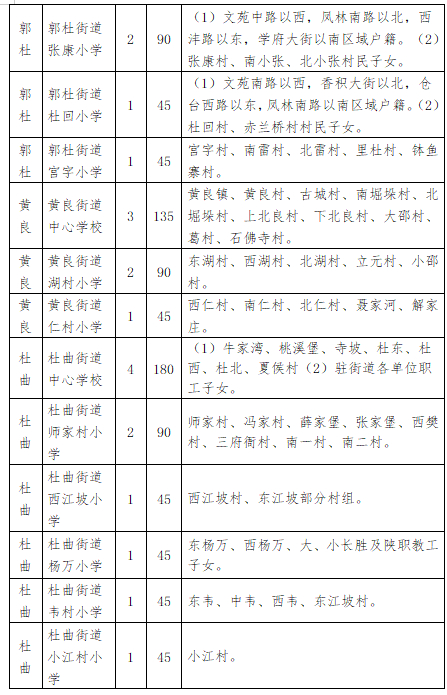 | 郭杜 | 郭杜街道张康小学 | 2 | 90 | （1）文苑中路以西，凤林南路以北，西沣路以东，学府大街以南区域户籍。（2）张康村、南小张、北小张村民子女。 |
|---|---|---|---|---|
| 郭杜 | 郭杜街道杜回小学 | 1 | 45 | （1）文苑南路以西，香积大街以北，仓台西路以东，凤林南路以南区域户籍。（2）杜回村、赤兰桥村村民子女。 |
| 郭杜 | 郭杜街道宫字小学 | 1 | 45 | 宫字村、南雷村、北雷村、里杜村、钵鱼寨村。 |
| 黄良 | 黄良街道中心学校 | 3 | 135 | 黄良镇、黄良村、古城村、南堀垛村、北堀垛村、上北良村、下北良村、大邵村、葛村、石佛寺村。 |
| 黄良 | 黄良街道湖村小学 | 2 | 90 | 东湖村、西湖村、北湖村、立元村、小邵村。 |
| 黄良 | 黄良街道仁村小学 | 1 | 45 | 西仁村、南仁村、北仁村、聂家河、解家庄。 |
| 杜曲 | 杜曲街道中心学校 | 4 | 180 | （1）牛家湾、桃溪堡、寺坡、杜东、杜西、杜北、夏侯村（2）驻街道各单位职工子女。 |
| 杜曲 | 杜曲街道师家村小学 | 2 | 90 | 师家村、冯家村、薛家堡、张家堡、西樊村、三府衙村、南一村、南二村。 |
| 杜曲 | 杜曲街道西江坡小学 | 1 | 45 | 西江坡村、东江坡部分村组。 |
| 杜曲 | 杜曲街道杨万小学 | 1 | 45 | 东杨万、西杨万、大、小长胜及陕职教工子女。 |
| 杜曲 | 杜曲街道韦村小学 | 1 | 45 | 东韦、中韦、西韦、东江坡村。 |
| 杜曲 | 杜曲街道小江村小学 | 1 | 45 | 小江村。 |